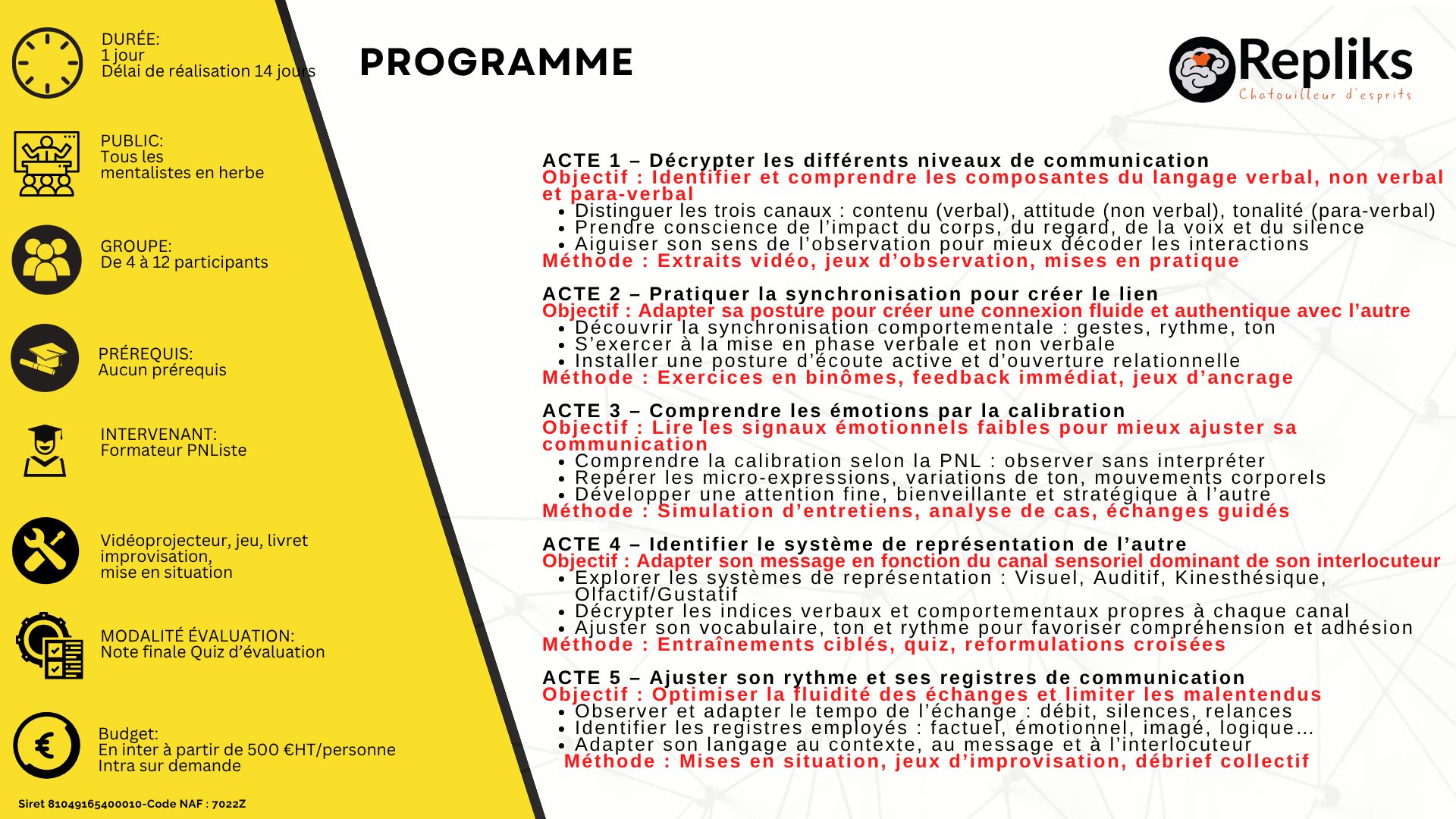 DURÉE:
1 jour
Délai de réalisation 14 jours

PUBLIC:
Tous les
mentalistes en herbe

GROUPE:
De 4 à 12 participants

PRÉREQUIS:
Aucun prérequis

INTERVENANT:
Formateur PNListe

Vidéoprojecteur, jeu, livret
improvisation,
mise en situation

MODALITÉ ÉVALUATION:
Note finale Quiz d'évaluation

Budget:
En inter à partir de 500 €HT/personne
Intra sur demande

Siret 81049165400010-Code NAF : 7022Z

PROGRAMME

Repliks
Chatouilleur d'esprits

ACTE 1 – Décrypter les différents niveaux de communication
Objectif : Identifier et comprendre les composantes du langage verbal, non verbal et para-verbal
• Distinguer les trois canaux : contenu (verbal), attitude (non verbal), tonalité (para-verbal)
• Prendre conscience de l'impact du corps, du regard, de la voix et du silence
• Aiguiser son sens de l'observation pour mieux décoder les interactions
Méthode : Extraits vidéo, jeux d'observation, mises en pratique

ACTE 2 – Pratiquer la synchronisation pour créer le lien
Objectif : Adapter sa posture pour créer une connexion fluide et authentique avec l'autre
• Découvrir la synchronisation comportementale : gestes, rythme, ton
• S'exercer à la mise en phase verbale et non verbale
• Installer une posture d'écoute active et d'ouverture relationnelle
Méthode : Exercices en binômes, feedback immédiat, jeux d'ancrage

ACTE 3 – Comprendre les émotions par la calibration
Objectif : Lire les signaux émotionnels faibles pour mieux ajuster sa communication
• Comprendre la calibration selon la PNL : observer sans interpréter
• Repérer les micro-expressions, variations de ton, mouvements corporels
• Développer une attention fine, bienveillante et stratégique à l'autre
Méthode : Simulation d'entretiens, analyse de cas, échanges guidés

ACTE 4 – Identifier le système de représentation de l'autre
Objectif : Adapter son message en fonction du canal sensoriel dominant de son interlocuteur
• Explorer les systèmes de représentation : Visuel, Auditif, Kinesthésique, Olfactif/Gustatif
• Décrypter les indices verbaux et comportementaux propres à chaque canal
• Ajuster son vocabulaire, ton et rythme pour favoriser compréhension et adhésion
Méthode : Entraînements ciblés, quiz, reformulations croisées

ACTE 5 – Ajuster son rythme et ses registres de communication
Objectif : Optimiser la fluidité des échanges et limiter les malentendus
• Observer et adapter le tempo de l'échange : débit, silences, relances
• Identifier les registres employés : factuel, émotionnel, imagé, logique...
• Adapter son langage au contexte, au message et à l'interlocuteur
Méthode : Mises en situation, jeux d'improvisation, débrief collectif